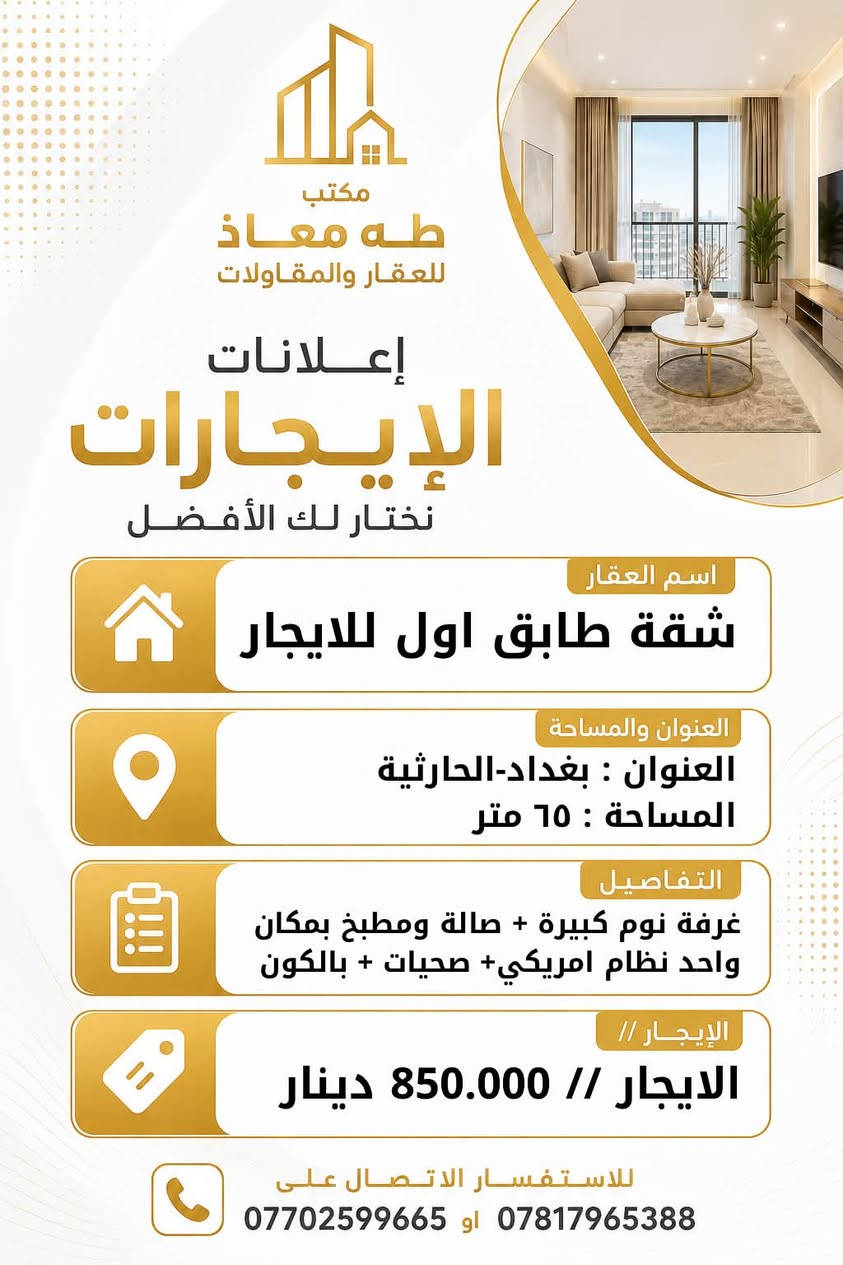 مكتب
طه معاذ
للعقار والمقاولات

إعلانات
الإيجارات
نختار لك الأفضل

اسم العقار
شقة طابق اول للايجار

العنوان والمساحة
العنوان : بغداد-الحارثية
المساحة : ٦٥ متر

التفاصيل
غرفة نوم كبيرة + صالة ومطبخ بمكان واحد نظام امريكي+ صحيات + بالكون

الإيجار //
الايجار // 850.000 دينار

للاستفسار الاتصال على
07817965388 او 07702599665